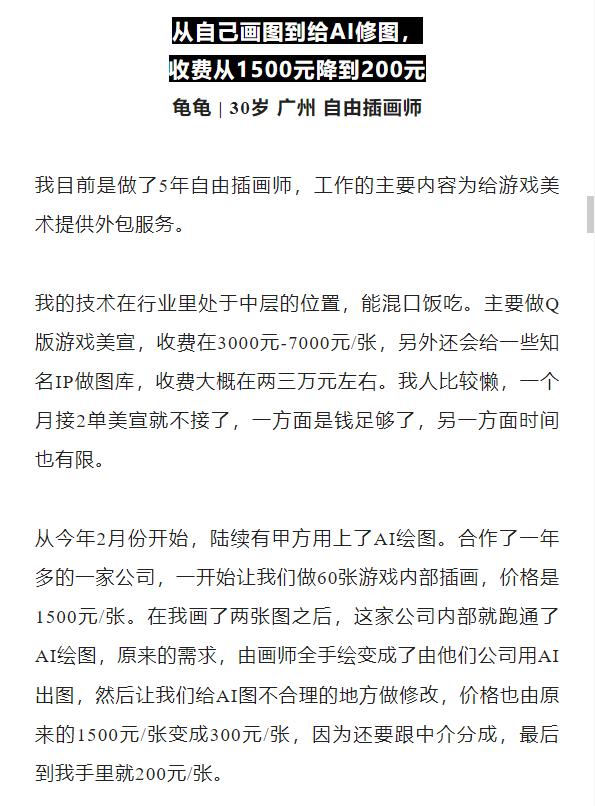 从自己画图到给AI修图，
收费从1500元降到200元

龟龟 | 30岁 广州 自由插画师

我目前是做了5年自由插画师，工作的主要内容为给游戏美术提供外包服务。

我的技术在行业里处于中层的位置，能混口饭吃。主要做Q版游戏美宣，收费在3000元-7000元/张，另外还会给一些知名IP做图库，收费大概在两三万元左右。我人比较懒，一个月接2单美宣就不接了，一方面是钱足够了，另一方面时间也有限。

从今年2月份开始，陆续有甲方用上了AI绘图。合作了一年多的一家公司，一开始让我们做60张游戏内部插画，价格是1500元/张。在我画了两张图之后，这家公司内部就跑通了AI绘图，原来的需求，由画师全手绘变成了由他们公司用AI出图，然后让我们给AI图不合理的地方做修改，价格也由原来的1500元/张变成300元/张，因为还要跟中介分成，最后到我手里就200元/张。